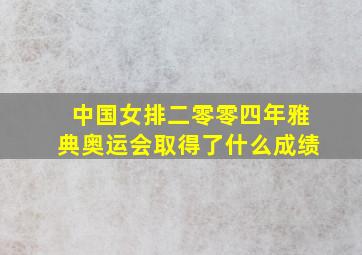 中国女排二零零四年雅典奥运会取得了什么成绩